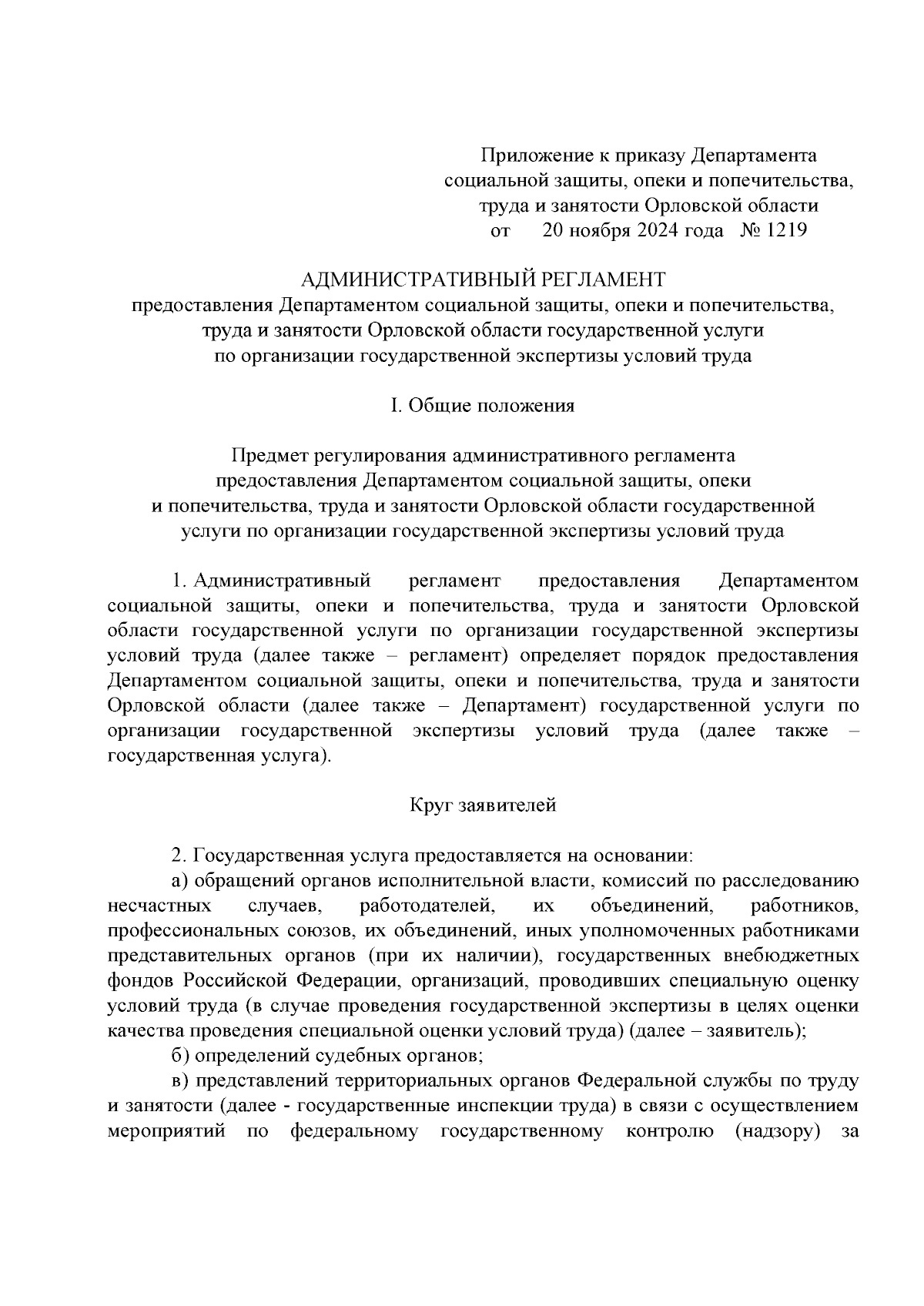 Приложение к приказу Департамента социальной защиты, опеки и попечительства, труда и занятости Орловской области
от 20 ноября 2024 года № 1219

АДМИНИСТРАТИВНЫЙ РЕГЛАМЕНТ
предоставления Департаментом социальной защиты, опеки и попечительства, труда и занятости Орловской области государственной услуги по организации государственной экспертизы условий труда

I. Общие положения

Предмет регулирования административного регламента предоставления Департаментом социальной защиты, опеки и попечительства, труда и занятости Орловской области государственной услуги по организации государственной экспертизы условий труда

1. Административный регламент предоставления Департаментом социальной защиты, опеки и попечительства, труда и занятости Орловской области государственной услуги по организации государственной экспертизы условий труда (далее также – регламент) определяет порядок предоставления Департаментом социальной защиты, опеки и попечительства, труда и занятости Орловской области (далее также – Департамент) государственной услуги по организации государственной экспертизы условий труда (далее также – государственная услуга).

Круг заявителей

2. Государственная услуга предоставляется на основании:
а) обращений органов исполнительной власти, комиссий по расследованию несчастных случаев, работодателей, их объединений, работников, профессиональных союзов, их объединений, иных уполномоченных работниками представительных органов (при их наличии), государственных внебюджетных фондов Российской Федерации, организаций, проводивших специальную оценку условий труда (в случае проведения государственной экспертизы в целях оценки качества проведения специальной оценки условий труда) (далее – заявитель);
б) определений судебных органов;
в) представлений территориальных органов Федеральной службы по труду и занятости (далее - государственные инспекции труда) в связи с осуществлением мероприятий по федеральному государственному контролю (надзору) за